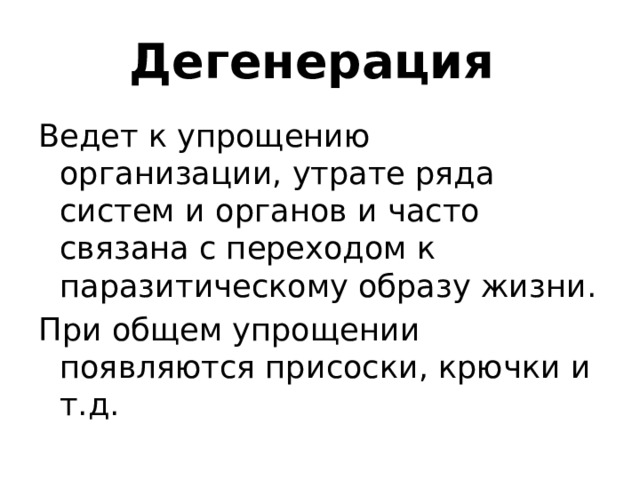 Дегенерация

Ведет к упрощению организации, утрате ряда систем и органов и часто связана с переходом к паразитическому образу жизни.

При общем упрощении появляются присоски, крючки и т.д.